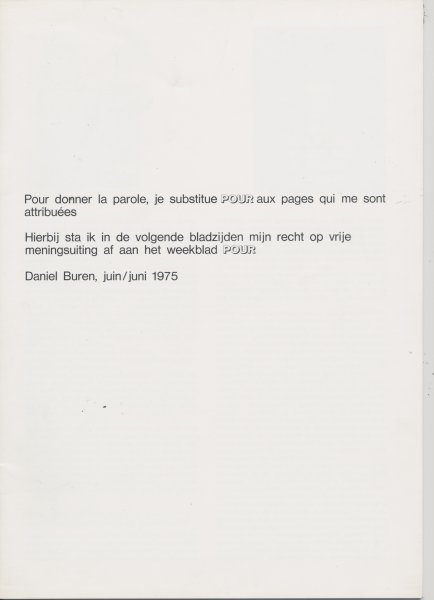 Pour donner la parole, je substitue POUR aux pages qui me sont attribuées

Hierbij sta ik in de volgende bladzijden mijn recht op vrije meningsuiting af aan het weekblad POUR

Daniel Buren, juin/juni 1975